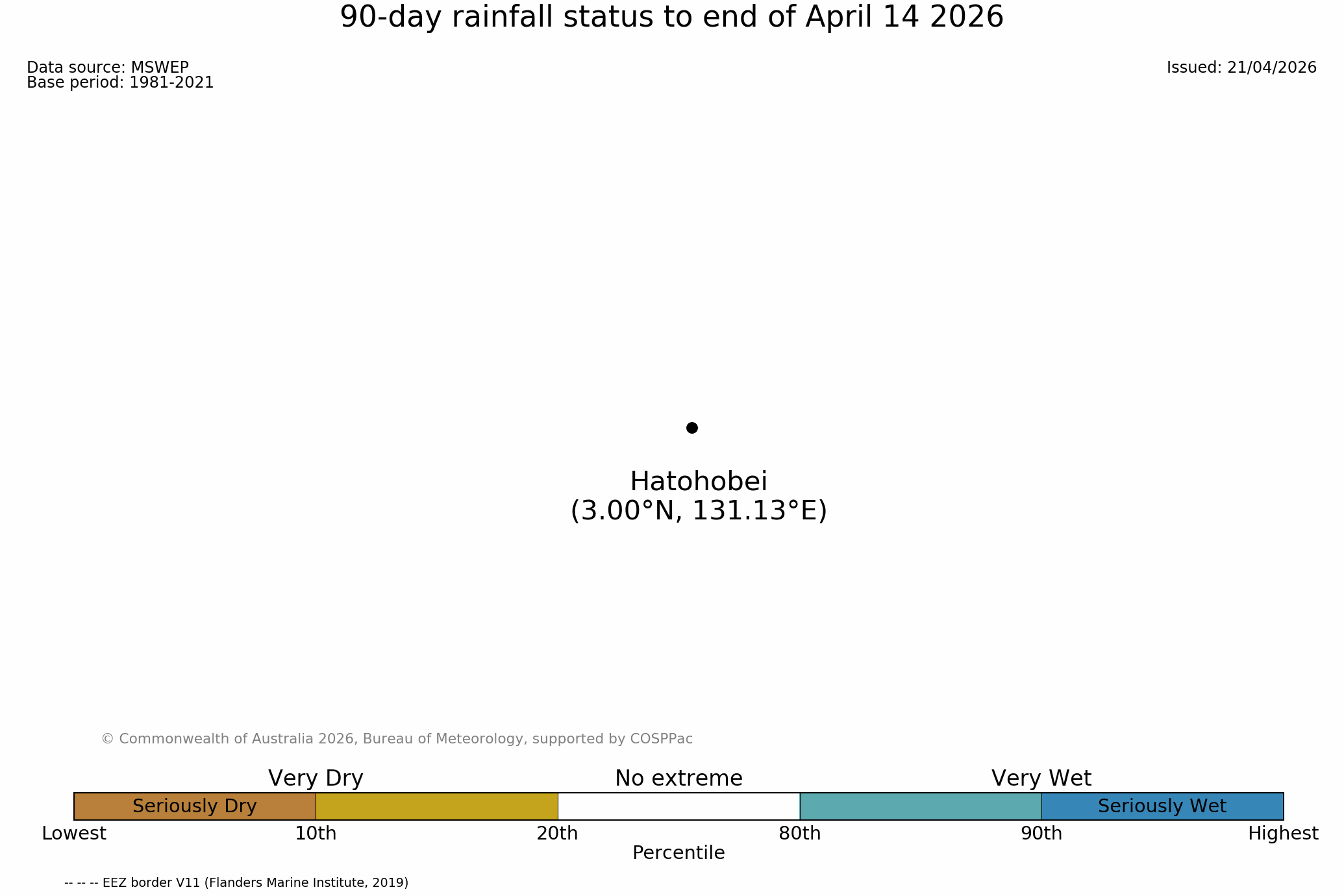 90-day rainfall status to end of April 14 2026

Data source: MSWEP
Base period: 1981-2021

Issued: 21/04/2026

Hatohobei
(3.00°N, 131.13°E)

© Commonwealth of Australia 2026, Bureau of Meteorology, supported by COSPPac

Very Dry
No extreme
Very Wet

Seriously Dry
Seriously Wet

Lowest
10th
20th
80th
90th
Highest
Percentile

-- -- -- EEZ border V11 (Flanders Marine Institute, 2019)